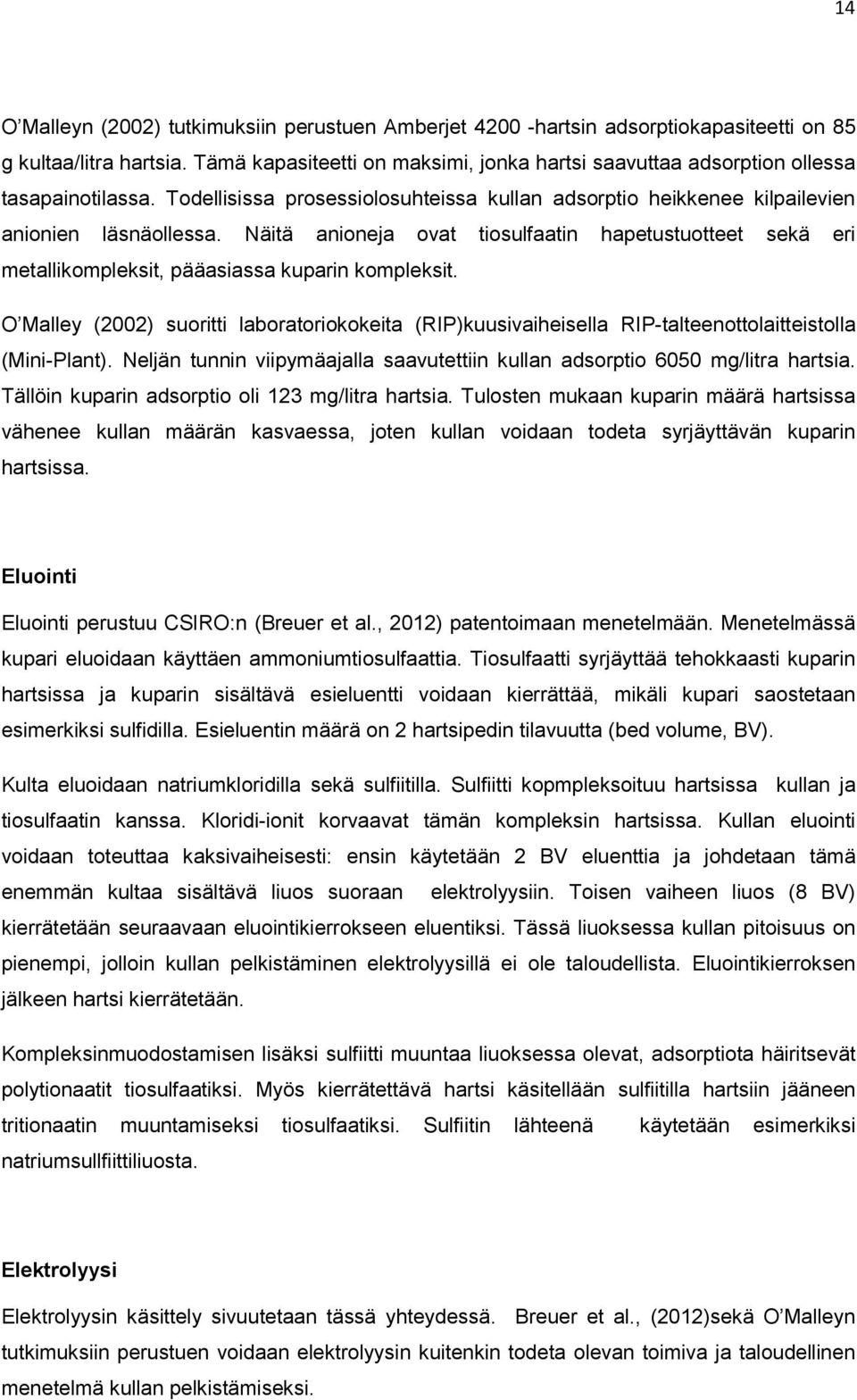 14

O'Malleyn (2002) tutkimuksiin perustuen Amberjet 4200 -hartsin adsorptiokapasiteetti on 85 g kultaa/litra hartsia. Tämä kapasiteetti on maksimi, jonka hartsi saavuttaa adsorption ollessa tasapainotilassa. Todellisissa prosessiolosuhteissa kullan adsorptio heikkenee kilpailevien anionien läsnäollessa. Näitä anioneja ovat tiosulfaatin hapetustuotteet sekä eri metallikompleksit, pääasiassa kuparin kompleksit.

O'Malley (2002) suoritti laboratoriokokeita (RIP)kuusivaiheisella RIP-talteenottolaitteistolla (Mini-Plant). Neljän tunnin viipymäajalla saavutettiin kullan adsorptio 6050 mg/litra hartsia. Tällöin kuparin adsorptio oli 123 mg/litra hartsia. Tulosten mukaan kuparin määrä hartsissa vähenee kullan määrän kasvaessa, joten kullan voidaan todeta syrjäyttävän kuparin hartsissa.

Eluointi

Eluointi perustuu CSIRO:n (Breuer et al., 2012) patentoimaan menetelmään. Menetelmässä kupari eluoidaan käyttäen ammoniumtiosulfaattia. Tiosulfaatti syrjäyttää tehokkaasti kuparin hartsissa ja kuparin sisältävä esieluentti voidaan kierrättää, mikäli kupari saostetaan esimerkiksi sulfidilla. Esieluentin määrä on 2 hartsipedin tilavuutta (bed volume, BV).

Kulta eluoidaan natriumkloridilla sekä sulfiitilla. Sulfiitti kopmpleksoituu hartsissa kullan ja tiosulfaatin kanssa. Kloridi-ionit korvaavat tämän kompleksin hartsissa. Kullan eluointi voidaan toteuttaa kaksivaiheisesti: ensin käytetään 2 BV eluenttia ja johdetaan tämä enemmän kultaa sisältävä liuos suoraan elektrolyysiin. Toisen vaiheen liuos (8 BV) kierrätetään seuraavaan eluointikierrokseen eluentiksi. Tässä liuoksessa kullan pitoisuus on pienempi, jolloin kullan pelkistäminen elektrolyysillä ei ole taloudellista. Eluointikierroksen jälkeen hartsi kierrätetään.

Kompleksinmuodostamisen lisäksi sulfiitti muuntaa liuoksessa olevat, adsorptiota häiritsevät polytionaatit tiosulfaatiksi. Myös kierrätettävä hartsi käsitellään sulfiitilla hartsiin jääneen tritionaatin muuntamiseksi tiosulfaatiksi. Sulfiitin lähteenä käytetään esimerkiksi natriumsullfiittiliuosta.

Elektrolyysi

Elektrolyysin käsittely sivuutetaan tässä yhteydessä. Breuer et al., (2012)sekä O'Malleyn tutkimuksiin perustuen voidaan elektrolyysin kuitenkin todeta olevan toimiva ja taloudellinen menetelmä kullan pelkistämiseksi.